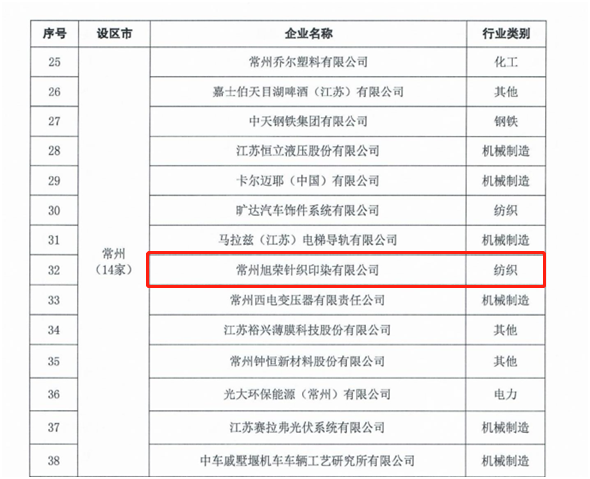 | 序号 | 设区市 | 企业名称 | 行业类别 |
|---|---|---|---|
| 25 | 常州（14家） | 常州乔尔塑料有限公司 | 化工 |
| 26 | | 嘉士伯天目湖啤酒（江苏）有限公司 | 其他 |
| 27 | | 中天钢铁集团有限公司 | 钢铁 |
| 28 | | 江苏恒立液压股份有限公司 | 机械制造 |
| 29 | | 卡尔迈耶（中国）有限公司 | 机械制造 |
| 30 | | 旷达汽车饰件系统有限公司 | 纺织 |
| 31 | | 马拉兹（江苏）电梯导轨有限公司 | 机械制造 |
| 32 | | 常州旭荣针织印染有限公司 | 纺织 |
| 33 | | 常州西电变压器有限责任公司 | 机械制造 |
| 34 | | 江苏裕兴薄膜科技股份有限公司 | 其他 |
| 35 | | 常州钟恒新材料股份有限公司 | 其他 |
| 36 | | 光大环保能源（常州）有限公司 | 电力 |
| 37 | | 江苏赛拉弗光伏系统有限公司 | 机械制造 |
| 38 | | 中车戚墅堰机车车辆工艺研究所有限公司 | 机械制造 |